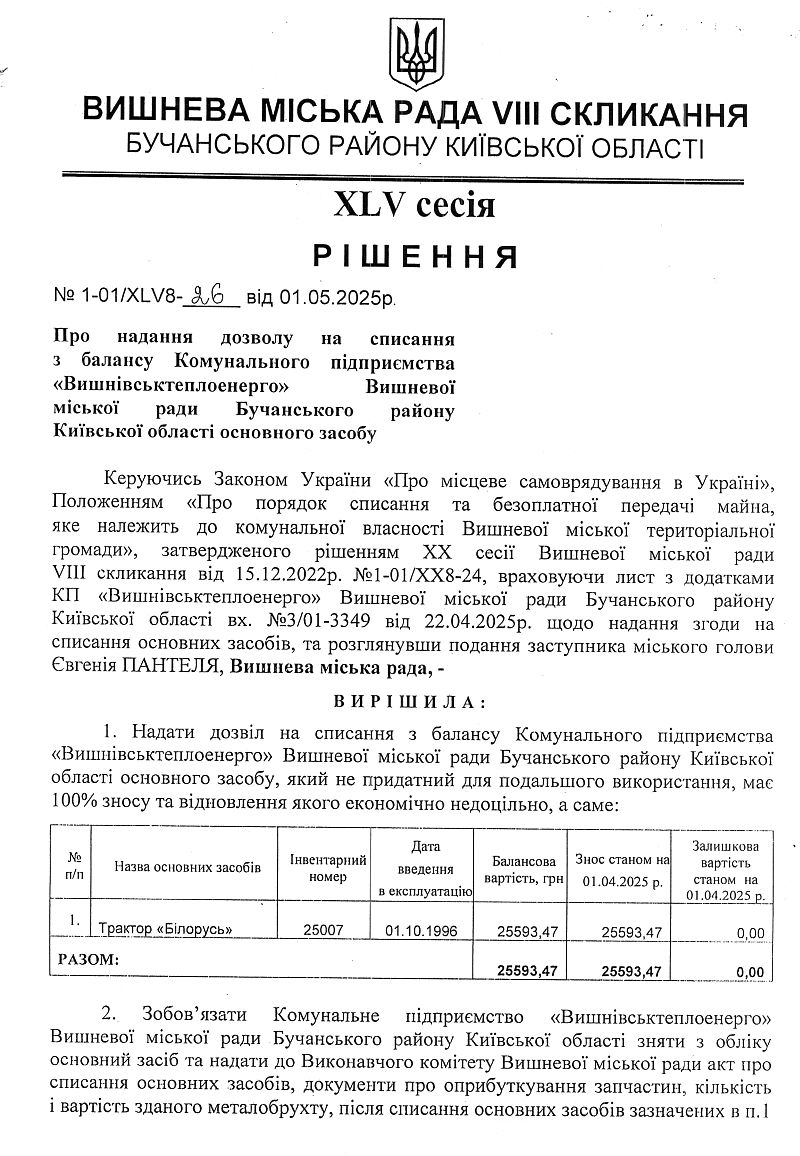 ВИШНЕВА МІСЬКА РАДА VIII СКЛИКАННЯ
БУЧАНСЬКОГО РАЙОНУ КИЇВСЬКОЇ ОБЛАСТІ

XLV сесія

РІШЕННЯ

№ 1-01/XLV8-26 від 01.05.2025р.

Про надання дозволу на списання з балансу Комунального підприємства «Вишнівськтеплоенерго» Вишневої міської ради Бучанського району Київської області основного засобу

Керуючись Законом України «Про місцеве самоврядування в Україні», Положенням «Про порядок списання та безоплатної передачі майна, яке належить до комунальної власності Вишневої міської територіальної громади», затвердженого рішенням XX сесії Вишневої міської ради VIII скликання від 15.12.2022р. №1-01/XX8-24, враховуючи лист з додатками КП «Вишнівськтеплоенерго» Вишневої міської ради Бучанського району Київської області вх. №3/01-3349 від 22.04.2025р. щодо надання згоди на списання основних засобів, та розглянувши подання заступника міського голови Євгенія ПАНТЕЛЯ, Вишнева міська рада, -

ВИРІШИЛА:

1. Надати дозвіл на списання з балансу Комунального підприємства «Вишнівськтеплоенерго» Вишневої міської ради Бучанського району Київської області основного засобу, який не придатний для подальшого використання, має 100% зносу та відновлення якого економічно недоцільно, а саме:

| № п/п | Назва основних засобів | Інвентарний номер | Дата введення в експлуатацію | Балансова вартість, грн | Знос станом на 01.04.2025 р. | Залишкова вартість станом на 01.04.2025 р. |
|---|---|---|---|---|---|---|
| 1. | Трактор «Білорусь» | 25007 | 01.10.1996 | 25593,47 | 25593,47 | 0,00 |
| РАЗОМ: | | | | 25593,47 | 25593,47 | 0,00 |

2. Зобов'язати Комунальне підприємство «Вишнівськтеплоенерго» Вишневої міської ради Бучанського району Київської області зняти з обліку основний засіб та надати до Виконавчого комітету Вишневої міської ради акт про списання основних засобів, документи про оприбуткування запчастин, кількість і вартість зданого металобрухту, після списання основних засобів зазначених в п.1